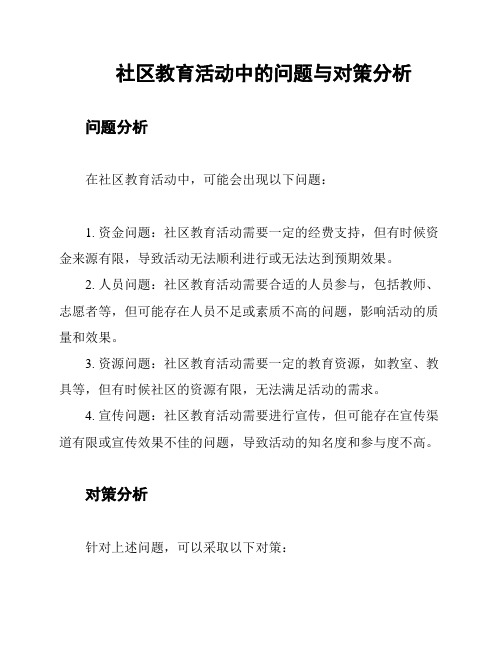 社区教育活动中的问题与对策分析

问题分析

在社区教育活动中，可能会出现以下问题：

1. 资金问题：社区教育活动需要一定的经费支持，但有时候资金来源有限，导致活动无法顺利进行或无法达到预期效果。

2. 人员问题：社区教育活动需要合适的人员参与，包括教师、志愿者等，但可能存在人员不足或素质不高的问题，影响活动的质量和效果。

3. 资源问题：社区教育活动需要一定的教育资源，如教室、教具等，但有时候社区的资源有限，无法满足活动的需求。

4. 宣传问题：社区教育活动需要进行宣传，但可能存在宣传渠道有限或宣传效果不佳的问题，导致活动的知名度和参与度不高。

对策分析

针对上述问题，可以采取以下对策：